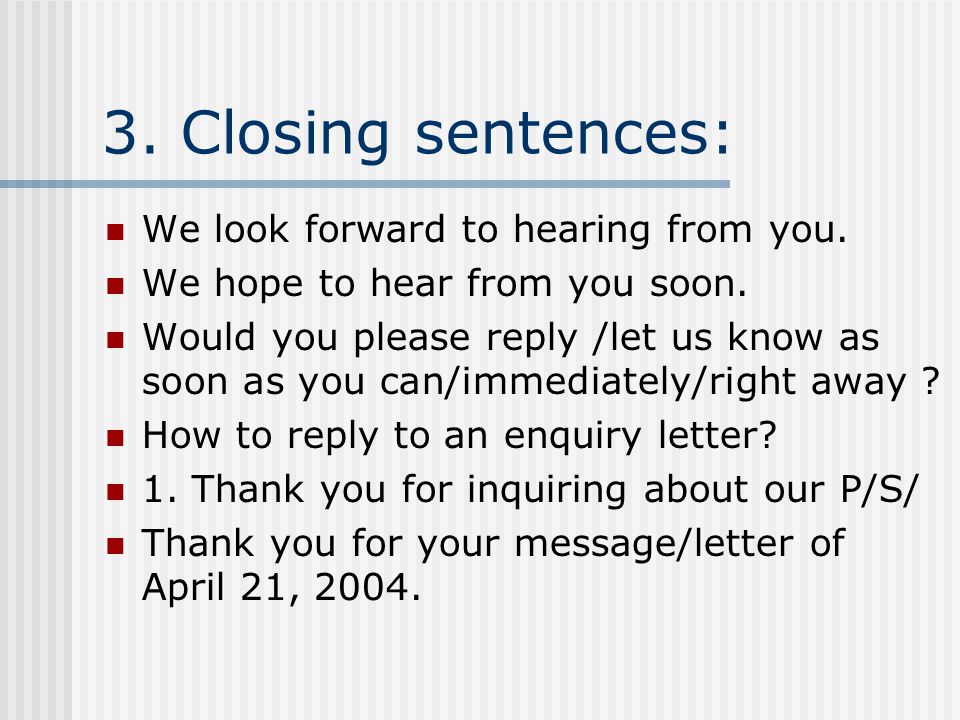 3. Closing sentences:

- We look forward to hearing from you.
- We hope to hear from you soon.
- Would you please reply /let us know as soon as you can/immediately/right away ?
- How to reply to an enquiry letter?
- 1. Thank you for inquiring about our P/S/
- Thank you for your message/letter of April 21, 2004.